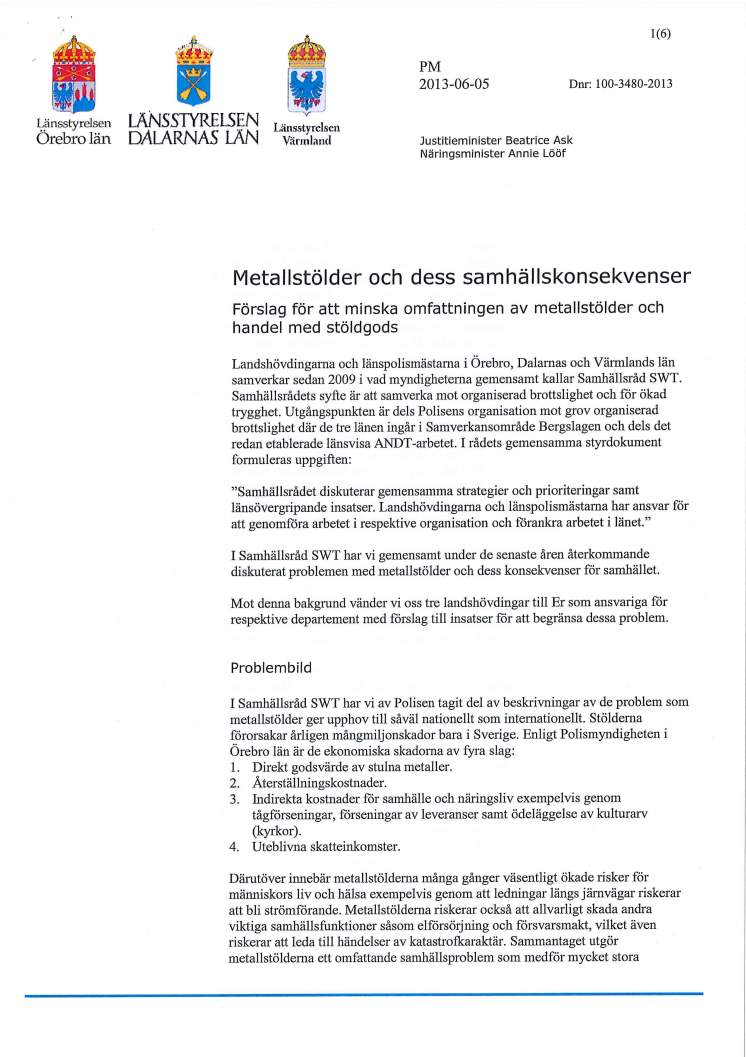 1(6)

Länsstyrelsen Örebro län

LÄNSSTYRELSEN DALARNAS LÄN

Länsstyrelsen Värmland

PM
2013-06-05

Dnr: 100-3480-2013

Justitieminister Beatrice Ask
Näringsminister Annie Lööf

Metallstölder och dess samhällskonsekvenser

Förslag för att minska omfattningen av metallstölder och handel med stöldgods

Landshövdingarna och länspolismästarna i Örebro, Dalarnas och Värmlands län samverkar sedan 2009 i vad myndigheterna gemensamt kallar Samhällsråd SWT. Samhällsrådets syfte är att samverka mot organiserad brottslighet och för ökad trygghet. Utgångspunkten är dels Polisens organisation mot grov organiserad brottslighet där de tre länen ingår i Samverkansområde Bergslagen och dels det redan etablerade länsvisa ANDT-arbetet. I rådets gemensamma styrdokument formuleras uppgiften:

"Samhällsrådet diskuterar gemensamma strategier och prioriteringar samt länsövergripande insatser. Landshövdingarna och länspolismästarna har ansvar för att genomföra arbetet i respektive organisation och förankra arbetet i länet."

I Samhällsråd SWT har vi gemensamt under de senaste åren återkommande diskuterat problemen med metallstölder och dess konsekvenser för samhället.

Mot denna bakgrund vänder vi oss tre landshövdingar till Er som ansvariga för respektive departement med förslag till insatser för att begränsa dessa problem.

Problembild

I Samhällsråd SWT har vi av Polisen tagit del av beskrivningar av de problem som metallstölder ger upphov till såväl nationellt som internationellt. Stölderna förorsakar årligen mångmiljonskador bara i Sverige. Enligt Polismyndigheten i Örebro län är de ekonomiska skadorna av fyra slag:
1. Direkt godsvärde av stulna metaller.
2. Återställningskostnader.
3. Indirekta kostnader för samhälle och näringsliv exempelvis genom tågförseningar, förseningar av leveranser samt ödeläggelse av kulturarv (kyrkor).
4. Uteblivna skatteinkomster.

Därutöver innebär metallstölderna många gånger väsentligt ökade risker för människors liv och hälsa exempelvis genom att ledningar längs järnvägar riskerar att bli strömförande. Metallstölderna riskerar också att allvarligt skada andra viktiga samhällsfunktioner såsom elförsörjning och försvarsmakt, vilket även riskerar att leda till händelser av katastrofkaraktär. Sammantaget utgör metallstölderna ett omfattande samhällsproblem som medför mycket stora